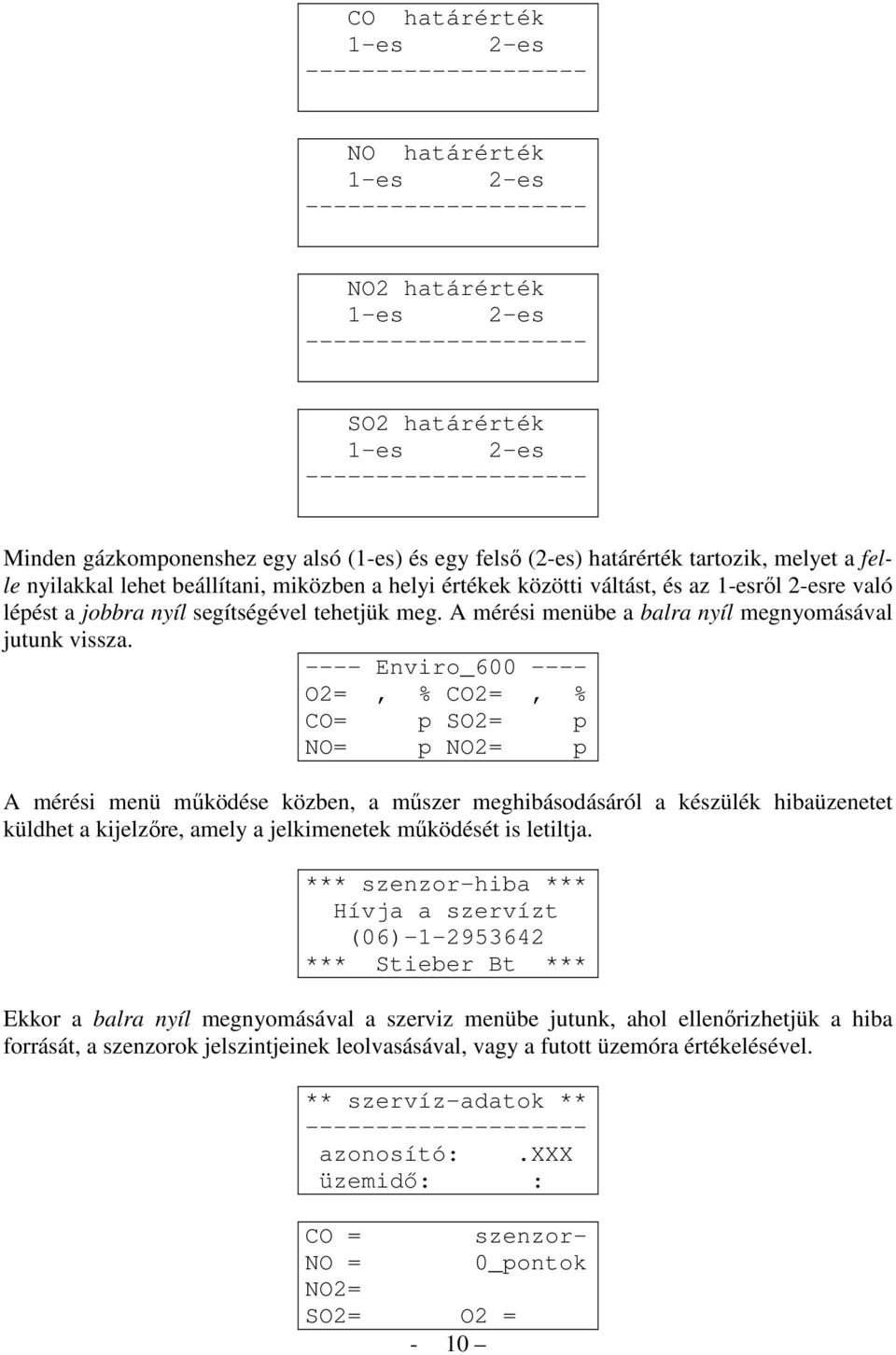 CO határérték
1-es 2-es
--------------------

NO határérték
1-es 2-es
--------------------

NO2 határérték
1-es 2-es
--------------------

SO2 határérték
1-es 2-es
--------------------

Minden gázkomponenshez egy alsó (1-es) és egy felső (2-es) határérték tartozik, melyet a felle nyilakkal lehet beállítani, miközben a helyi értékek közötti váltást, és az 1-esről 2-esre való lépést a jobbra nyíl segítségével tehetjük meg. A mérési menübe a balra nyíl megnyomásával jutunk vissza.

---- Enviro_600 ----
O2= , % CO2= , %
CO= p SO2= p
NO= p NO2= p

A mérési menü működése közben, a műszer meghibásodásáról a készülék hibaüzenetet küldhet a kijelzőre, amely a jelkimenetek működését is letiltja.

*** szenzor-hiba ***
Hívja a szervízt
(06)-1-2953642
*** Stieber Bt ***

Ekkor a balra nyíl megnyomásával a szerviz menübe jutunk, ahol ellenőrizhetjük a hiba forrását, a szenzorok jelszintjeinek leolvasásával, vagy a futott üzemóra értékelésével.

** szervíz-adatok **
--------------------
azonosító: .XXX
üzemidő: :

CO = szenzor-
NO = 0_pontok
NO2=
SO2= O2 =

- 10 –